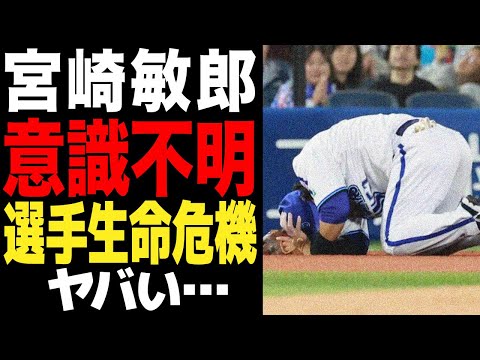 宮崎敏郎
意識不明
選手生命危機
ヤバい…